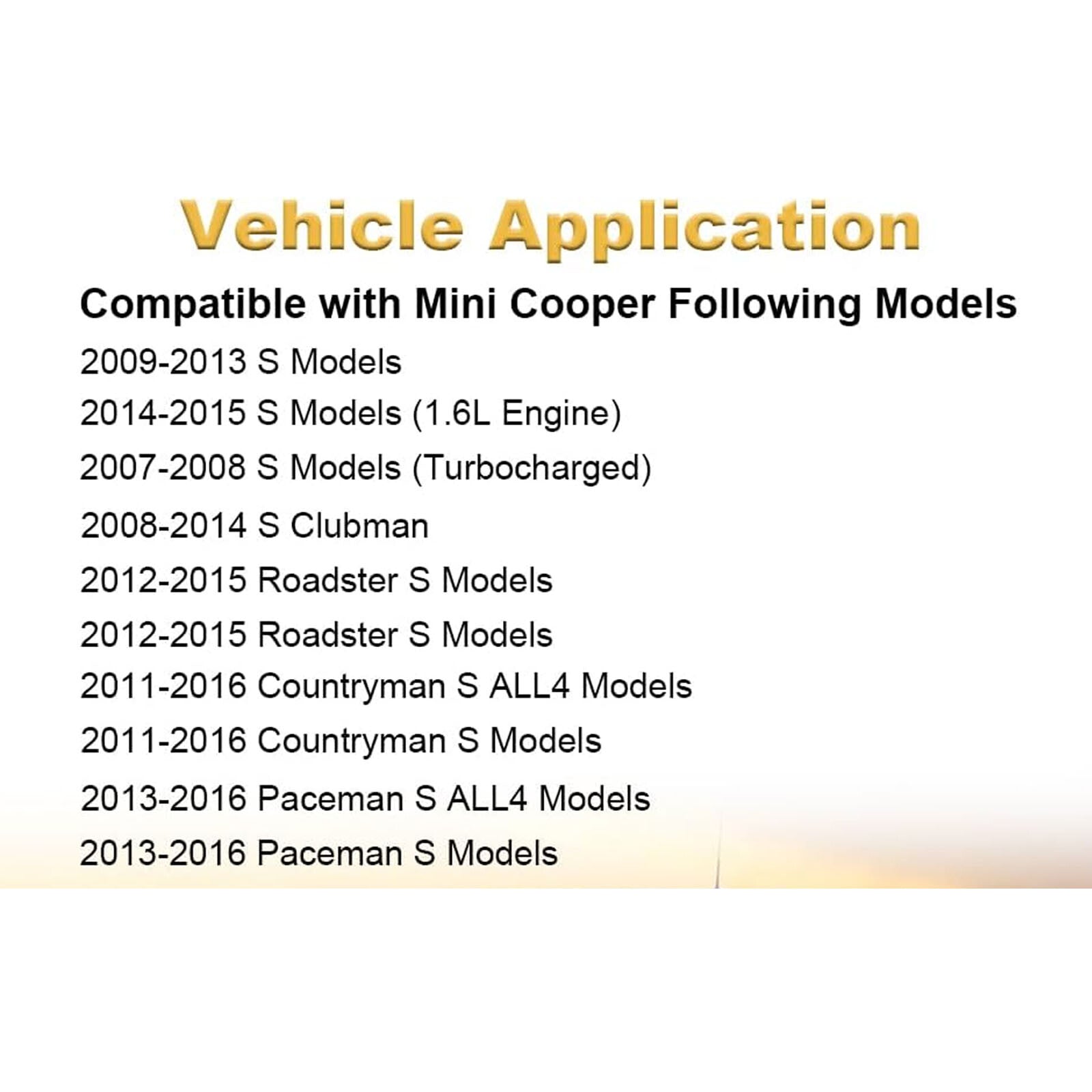 Vehicle Application

Compatible with Mini Cooper Following Models

2009-2013 S Models

2014-2015 S Models (1.6L Engine)

2007-2008 S Models (Turbocharged)

2008-2014 S Clubman

2012-2015 Roadster S Models

2012-2015 Roadster S Models

2011-2016 Countryman S ALL4 Models

2011-2016 Countryman S Models

2013-2016 Paceman S ALL4 Models

2013-2016 Paceman S Models